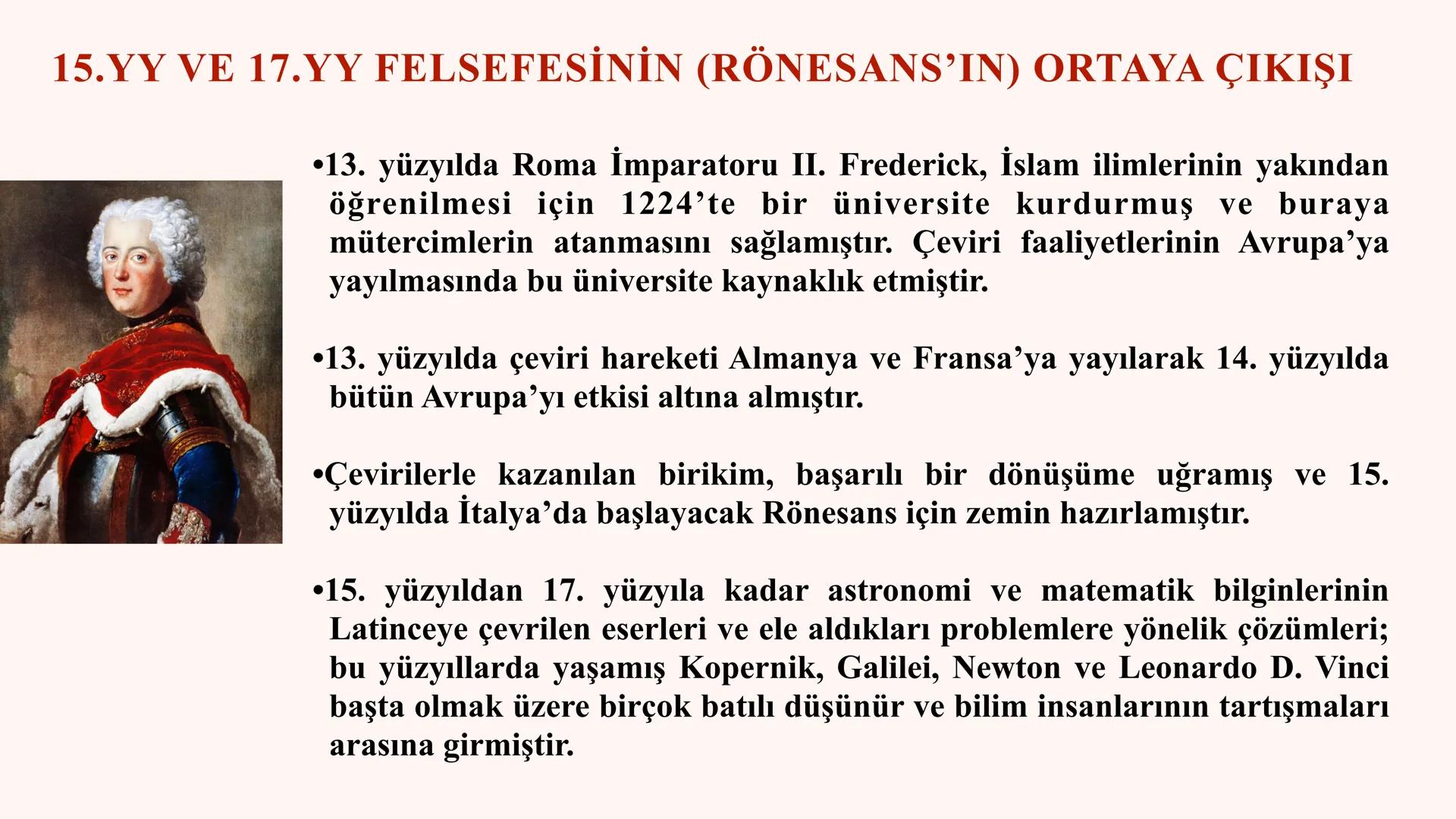 15.YY VE 17.YY FELSEFESİNİN (RÖNESANS'IN) ORTAYA ÇIKIŞI

•13. yüzyılda Roma İmparatoru II. Frederick, İslam ilimlerinin yakından öğrenilmesi için 1224'te bir üniversite kurdurmuş ve buraya mütercimlerin atanmasını sağlamıştır. Çeviri faaliyetlerinin Avrupa'ya yayılmasında bu üniversite kaynaklık etmiştir.

•13. yüzyılda çeviri hareketi Almanya ve Fransa'ya yayılarak 14. yüzyılda bütün Avrupa'yı etkisi altına almıştır.

•Çevirilerle kazanılan birikim, başarılı bir dönüşüme uğramış ve 15. yüzyılda İtalya'da başlayacak Rönesans için zemin hazırlamıştır.

•15. yüzyıldan 17. yüzyıla kadar astronomi ve matematik bilginlerinin Latinceye çevrilen eserleri ve ele aldıkları problemlere yönelik çözümleri; bu yüzyıllarda yaşamış Kopernik, Galilei, Newton ve Leonardo D. Vinci başta olmak üzere birçok batılı düşünür ve bilim insanlarının tartışmaları arasına girmiştir.